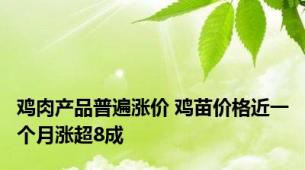 鸡肉产品普遍涨价 鸡苗价格近一个月涨超8成